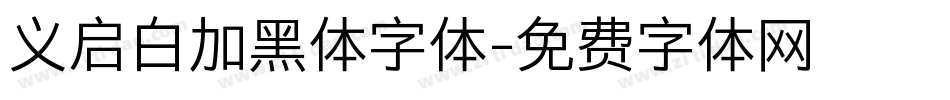 义启白加黑体字体-免费字体网